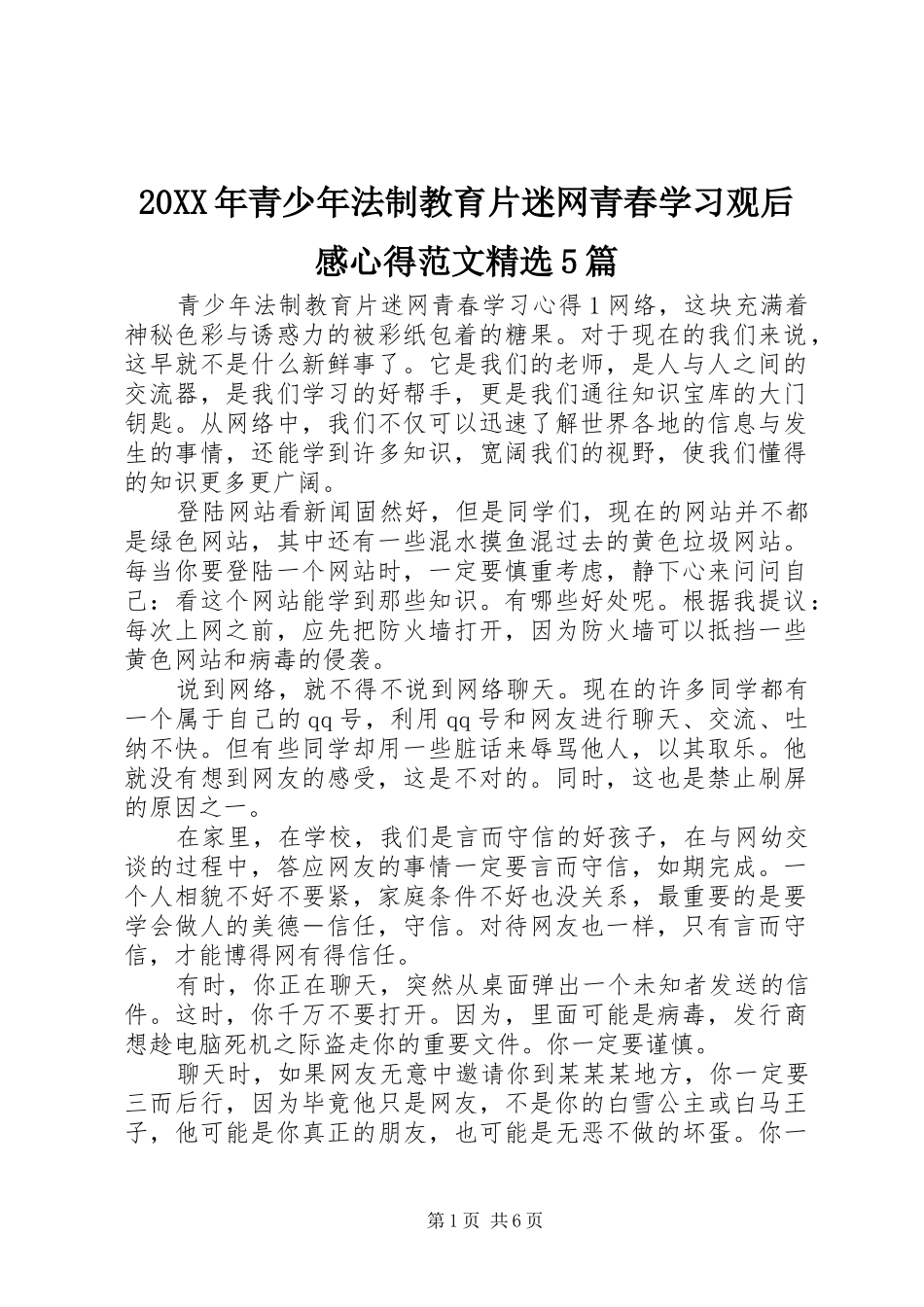 20XX年青少年法制教育片迷网青春学习观后感心得范文精选5篇

青少年法制教育片迷网青春学习心得1网络，这块充满着神秘色彩与诱惑力的被彩纸包着的糖果。对于现在的我们来说，这早就不是什么新鲜事了。它是我们的老师，是人与人之间的交流器，是我们学习的好帮手，更是我们通往知识宝库的大门钥匙。从网络中，我们不仅可以迅速了解世界各地的信息与发生的事情，还能学到许多知识，宽阔我们的视野，使我们懂得的知识更多更广阔。

登陆网站看新闻固然好，但是同学们，现在的网站并不都是绿色网站，其中还有一些混水摸鱼混过去的黄色垃圾网站。每当你要登陆一个网站时，一定要慎重考虑，静下心来问问自己：看这个网站能学到那些知识。有哪些好处呢。根据我提议：每次上网之前，应先把防火墙打开，因为防火墙可以抵挡一些黄色网站和病毒的侵袭。

说到网络，就不得不说到网络聊天。现在的许多同学都有一个属于自己的qq号，利用qq号和网友进行聊天、交流、吐纳不快。但有些同学却用一些脏话来辱骂他人，以其取乐。他就没有想到网友的感受，这是不对的。同时，这也是禁止刷屏的原因之一。

在家里，在学校，我们是言而守信的好孩子，在与网幼交谈的过程中，答应网友的事情一定要言而守信，如期完成。一个人相貌不好不要紧，家庭条件不好也没关系，最重要的是要学会做人的美德—信任，守信。对待网友也一样，只有言而守信，才能博得网有得信任。

有时，你正在聊天，突然从桌面弹出一个未知者发送的信件。这时，你千万不要打开。因为，里面可能是病毒，发行商想趁电脑死机之际盗走你的重要文件。你一定要谨慎。

聊天时，如果网友无意中邀请你到某某某地方，你一定要三而后行，因为毕竟他只是网友，不是你的白雪公主或白马王子，他可能是你真正的朋友，也可能是无恶不做的坏蛋。你一

第1页 共6页